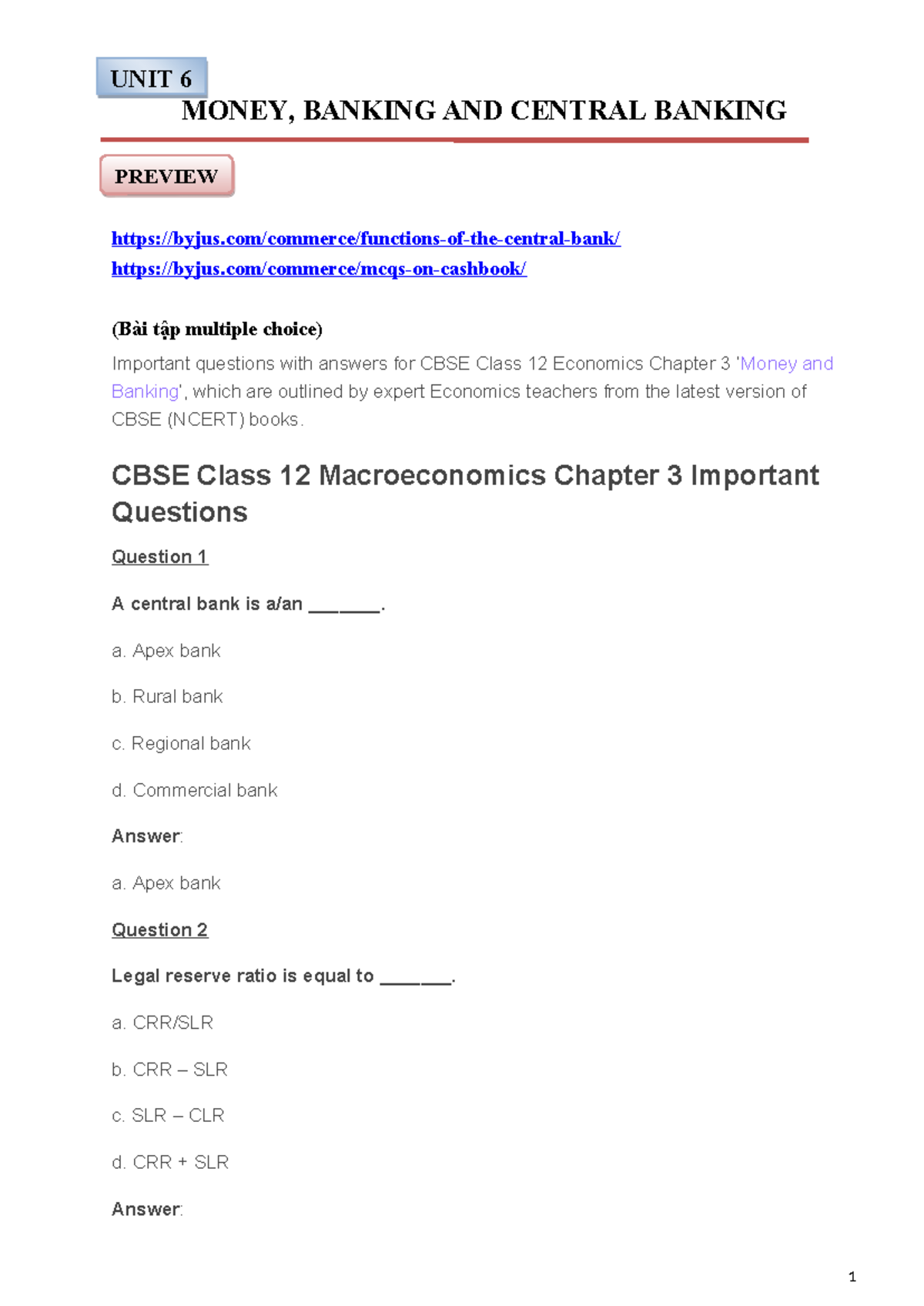 UNIT 6

MONEY, BANKING AND CENTRAL BANKING

PREVIEW

https://byjus.com/commerce/functions-of-the-central-bank/
https://byjus.com/commerce/mcqs-on-cashbook/

(Bài tập multiple choice)

Important questions with answers for CBSE Class 12 Economics Chapter 3 'Money and Banking', which are outlined by expert Economics teachers from the latest version of CBSE (NCERT) books.

CBSE Class 12 Macroeconomics Chapter 3 Important Questions

Question 1

A central bank is a/an _______.

a. Apex bank

b. Rural bank

c. Regional bank

d. Commercial bank

Answer:

a. Apex bank

Question 2

Legal reserve ratio is equal to _______.

a. CRR/SLR

b. CRR – SLR

c. SLR – CLR

d. CRR + SLR

Answer:

1